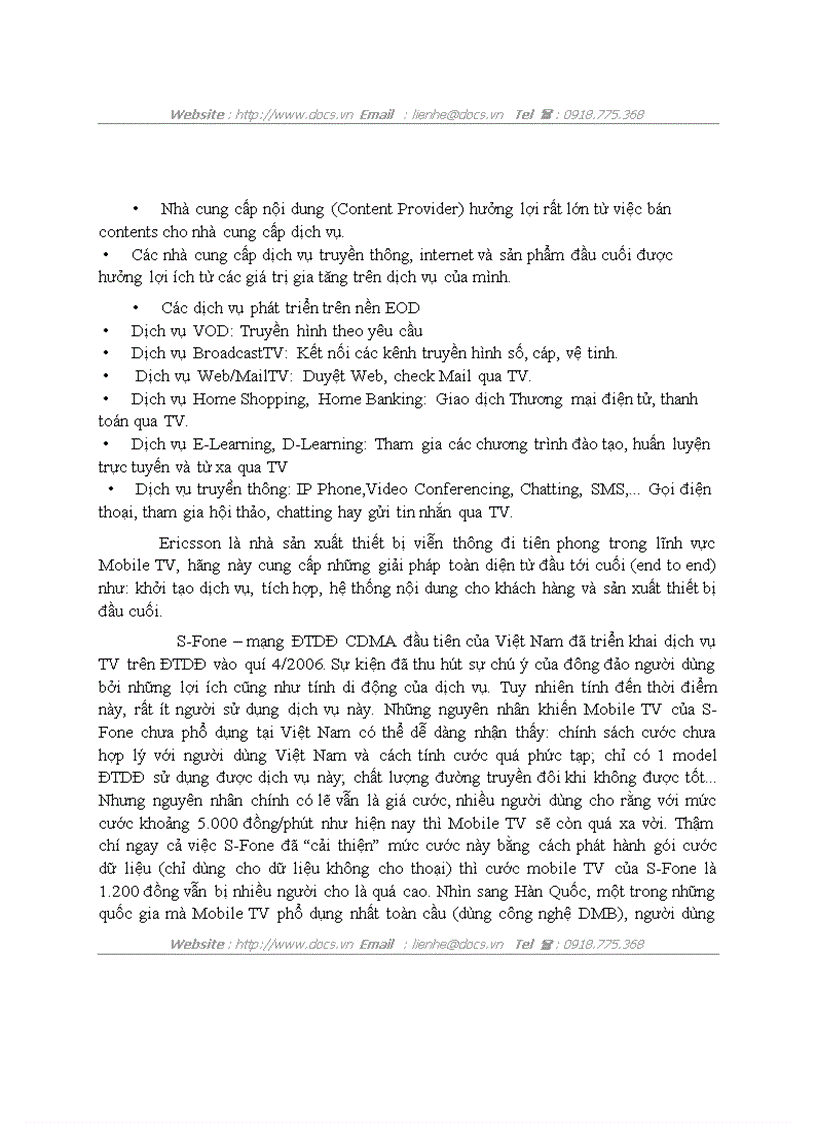 Website : http://www.docs.vn Email : lienhe@docs.vn Tel ☎ : 0918.775.368

• Nhà cung cấp nội dung (Content Provider) hưởng lợi rất lớn từ việc bán contents cho nhà cung cấp dịch vụ.

• Các nhà cung cấp dịch vụ truyền thông, internet và sản phẩm đầu cuối được hưởng lợi ích từ các giá trị gia tăng trên dịch vụ của mình.

• Các dịch vụ phát triển trên nền EOD

• Dịch vụ VOD: Truyền hình theo yêu cầu

• Dịch vụ BroadcastTV: Kết nối các kênh truyền hình số, cáp, vệ tinh.

• Dịch vụ Web/MailTV: Duyệt Web, check Mail qua TV.

• Dịch vụ Home Shopping, Home Banking: Giao dịch Thương mại điện tử, thanh toán qua TV.

• Dịch vụ E-Learning, D-Learning: Tham gia các chương trình đào tạo, huấn luyện trực tuyến và từ xa qua TV

• Dịch vụ truyền thông: IP Phone,Video Conferencing, Chatting, SMS,... Gọi điện thoại, tham gia hội thảo, chatting hay gửi tin nhắn qua TV.

Ericsson là nhà sản xuất thiết bị viễn thông đi tiên phong trong lĩnh vực Mobile TV, hãng này cung cấp những giải pháp toàn diện từ đầu tới cuối (end to end) như: khởi tạo dịch vụ, tích hợp, hệ thống nội dung cho khách hàng và sản xuất thiết bị đầu cuối.

S-Fone – mạng ĐTDĐ CDMA đầu tiên của Việt Nam đã triển khai dịch vụ TV trên ĐTDĐ vào quí 4/2006. Sự kiện đã thu hút sự chú ý của đông đảo người dùng bởi những lợi ích cũng như tính di động của dịch vụ. Tuy nhiên tính đến thời điểm này, rất ít người sử dụng dịch vụ này. Những nguyên nhân khiến Mobile TV của S-Fone chưa phổ dụng tại Việt Nam có thể dễ dàng nhận thấy: chính sách cước chưa hợp lý với người dùng Việt Nam và cách tính cước quá phức tạp; chỉ có 1 model ĐTDĐ sử dụng được dịch vụ này; chất lượng đường truyền đôi khi không được tốt... Nhưng nguyên nhân chính có lẽ vẫn là giá cước, nhiều người dùng cho rằng với mức cước khoảng 5.000 đồng/phút như hiện nay thì Mobile TV sẽ còn quá xa vời. Thậm chí ngay cả việc S-Fone đã “cải thiện” mức cước này bằng cách phát hành gói cước dữ liệu (chỉ dùng cho dữ liệu không cho thoại) thì cước mobile TV của S-Fone là 1.200 đồng vẫn bị nhiều người cho là quá cao. Nhìn sang Hàn Quốc, một trong những quốc gia mà Mobile TV phổ dụng nhất toàn cầu (dùng công nghệ DMB), người dùng

Website : http://www.docs.vn Email : lienhe@docs.vn Tel ☎ : 0918.775.368